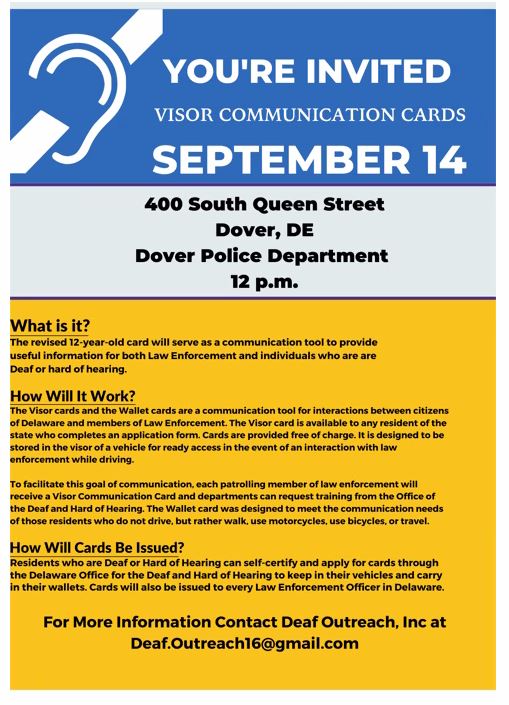 YOU'RE INVITED
VISOR COMMUNICATION CARDS
SEPTEMBER 14

400 South Queen Street
Dover, DE
Dover Police Department
12 p.m.

What is it?
The revised 12-year-old card will serve as a communication tool to provide useful information for both Law Enforcement and individuals who are are Deaf or hard of hearing.

How Will It Work?
The Visor cards and the Wallet cards are a communication tool for interactions between citizens of Delaware and members of Law Enforcement. The Visor card is available to any resident of the state who completes an application form. Cards are provided free of charge. It is designed to be stored in the visor of a vehicle for ready access in the event of an interaction with law enforcement while driving.

To facilitate this goal of communication, each patrolling member of law enforcement will receive a Visor Communication Card and departments can request training from the Office of the Deaf and Hard of Hearing. The Wallet card was designed to meet the communication needs of those residents who do not drive, but rather walk, use motorcycles, use bicycles, or travel.

How Will Cards Be Issued?
Residents who are Deaf or Hard of Hearing can self-certify and apply for cards through the Delaware Office for the Deaf and Hard of Hearing to keep in their vehicles and carry in their wallets. Cards will also be issued to every Law Enforcement Officer in Delaware.

For More Information Contact Deaf Outreach, Inc at
Deaf.Outreach16@gmail.com